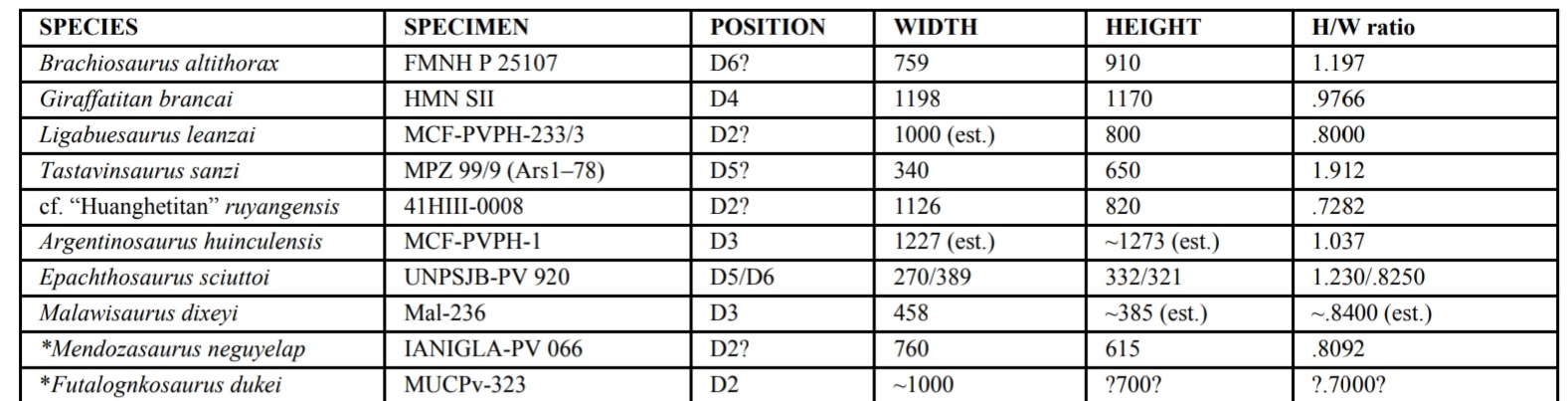 | SPECIES | SPECIMEN | POSITION | WIDTH | HEIGHT | H/W ratio |
|---|---|---|---|---|---|
| Brachiosaurus altithorax | FMNH P 25107 | D6? | 759 | 910 | 1.197 |
| Giraffatitan brancai | HMN SII | D4 | 1198 | 1170 | .9766 |
| Ligabuesaurus leanzai | MCF-PVPH-233/3 | D2? | 1000 (est.) | 800 | .8000 |
| Tastavinsaurus sanzi | MPZ 99/9 (Ars1–78) | D5? | 340 | 650 | 1.912 |
| cf. "Huanghetitan" ruyangensis | 41HIII-0008 | D2? | 1126 | 820 | .7282 |
| Argentinosaurus huinculensis | MCF-PVPH-1 | D3 | 1227 (est.) | ~1273 (est.) | 1.037 |
| Epachthosaurus sciuttoi | UNPSJB-PV 920 | D5/D6 | 270/389 | 332/321 | 1.230/.8250 |
| Malawisaurus dixeyi | Mal-236 | D3 | 458 | ~385 (est.) | ~.8400 (est.) |
| *Mendozasaurus neguyelap | IANIGLA-PV 066 | D2? | 760 | 615 | .8092 |
| *Futalognkosaurus dukei | MUCPv-323 | D2 | ~1000 | ?700? | ?.7000? |